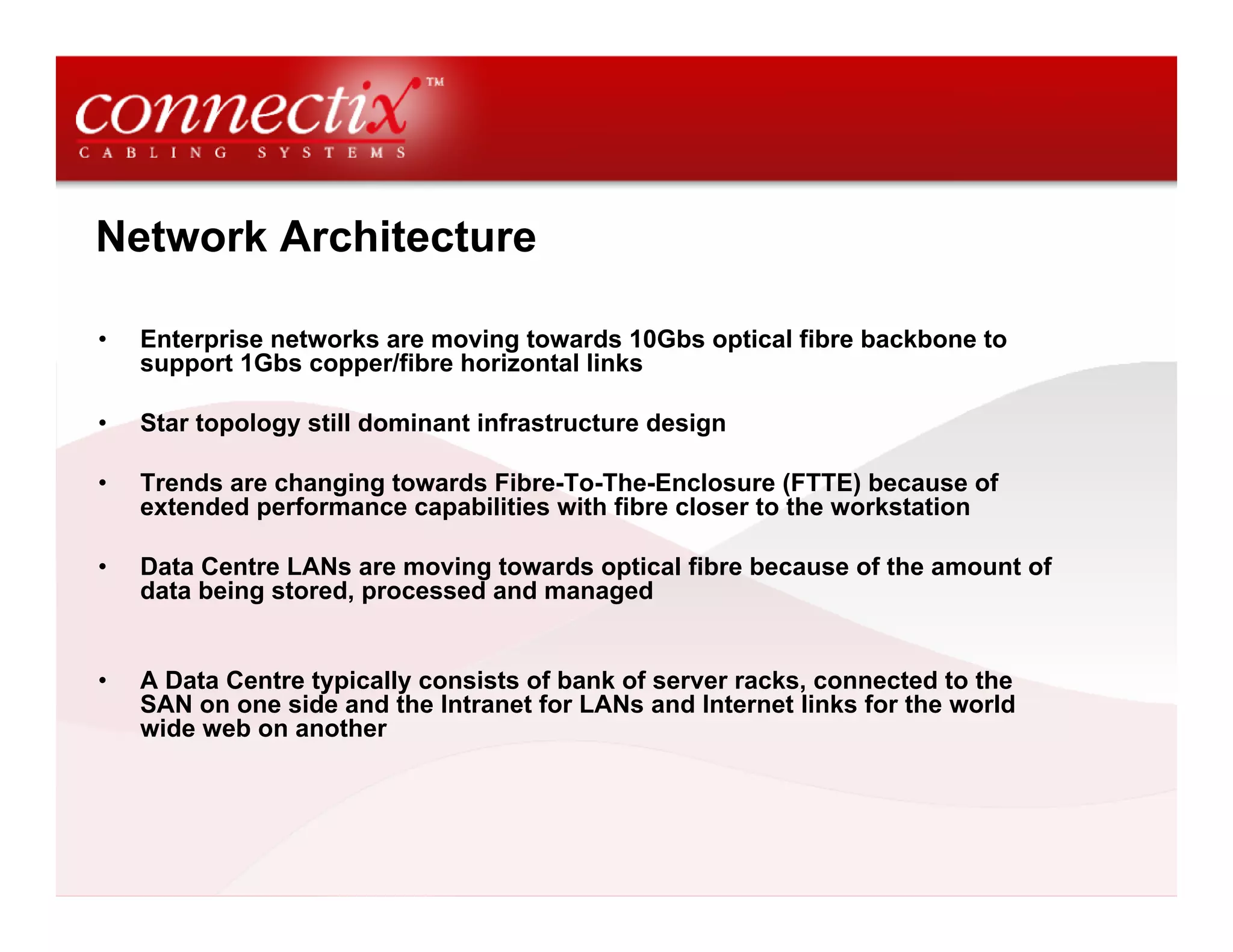 connectix™
CABLING SYSTEMS

Network Architecture

• Enterprise networks are moving towards 10Gbs optical fibre backbone to support 1Gbs copper/fibre horizontal links

• Star topology still dominant infrastructure design

• Trends are changing towards Fibre-To-The-Enclosure (FTTE) because of extended performance capabilities with fibre closer to the workstation

• Data Centre LANs are moving towards optical fibre because of the amount of data being stored, processed and managed

• A Data Centre typically consists of bank of server racks, connected to the SAN on one side and the Intranet for LANs and Internet links for the world wide web on another